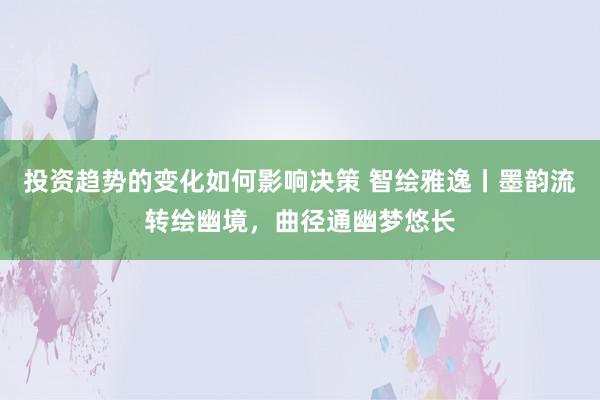 投资趋势的变化如何影响决策 智绘雅逸丨墨韵流转绘幽境，曲径通幽梦悠长